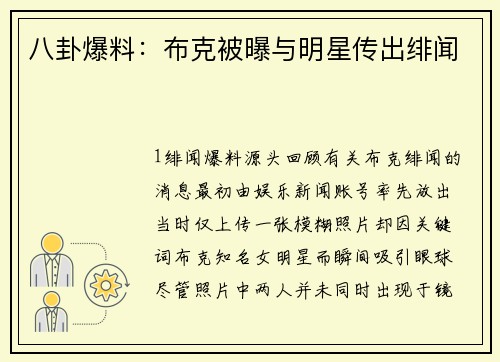 八卦爆料：布克被曝与明星传出绯闻

1绯闻爆料源头回顾有关布克绯闻的消息最初由娱乐新闻账号率先放出当时仅上传一张模糊照片却因关键词布克知名女明星而瞬间吸引眼球尽管照片中两人并未同时出现于镜